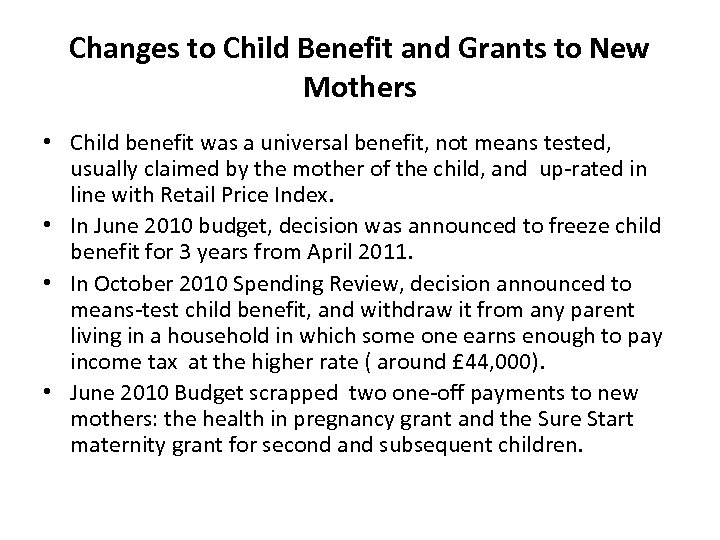 Changes to Child Benefit and Grants to New Mothers

• Child benefit was a universal benefit, not means tested, usually claimed by the mother of the child, and up-rated in line with Retail Price Index.
• In June 2010 budget, decision was announced to freeze child benefit for 3 years from April 2011.
• In October 2010 Spending Review, decision announced to means-test child benefit, and withdraw it from any parent living in a household in which some one earns enough to pay income tax at the higher rate ( around £44,000).
• June 2010 Budget scrapped two one-off payments to new mothers: the health in pregnancy grant and the Sure Start maternity grant for second and subsequent children.